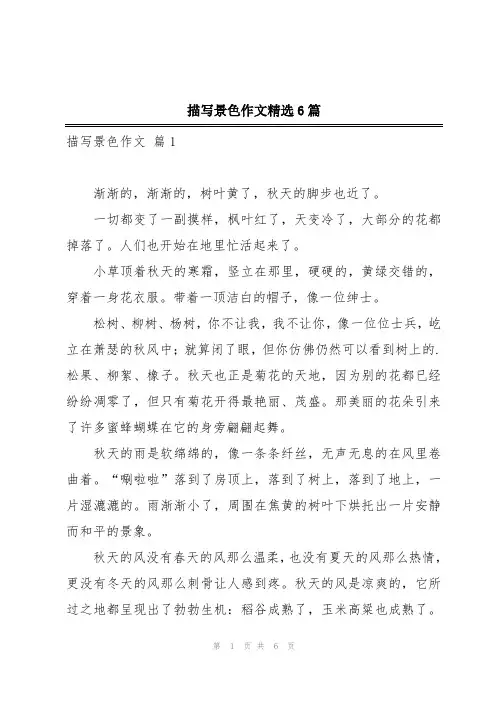 描写景色作文精选6篇

描写景色作文 篇1

渐渐的，渐渐的，树叶黄了，秋天的脚步也近了。

一切都变了一副摸样，枫叶红了，天变冷了，大部分的花都掉落了。人们也开始在地里忙活起来了。

小草顶着秋天的寒霜，竖立在那里，硬硬的，黄绿交错的，穿着一身花衣服。带着一顶洁白的帽子，像一位绅士。

松树、柳树、杨树，你不让我，我不让你，像一位位士兵，屹立在萧瑟的秋风中；就算闭了眼，但你仿佛仍然可以看到树上的.松果、柳絮、橡子。秋天也正是菊花的天地，因为别的花都已经纷纷凋零了，但只有菊花开得最艳丽、茂盛。那美丽的花朵引来了许多蜜蜂蝴蝶在它的身旁翩翩起舞。

秋天的雨是软绵绵的，像一条条纤丝，无声无息的在风里卷曲着。“唰啦啦”落到了房顶上，落到了树上，落到了地上，一片湿漉漉的。雨渐渐小了，周围在焦黄的树叶下烘托出一片安静而和平的景象。

秋天的风没有春天的风那么温柔，也没有夏天的风那么热情，更没有冬天的风那么刺骨让人感到疼。秋天的风是凉爽的，它所过之地都呈现出了勃勃生机：稻谷成熟了，玉米高粱也成熟了。

第 1 页 共 6 页